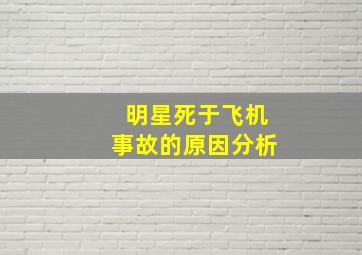 明星死于飞机
事故的原因分析